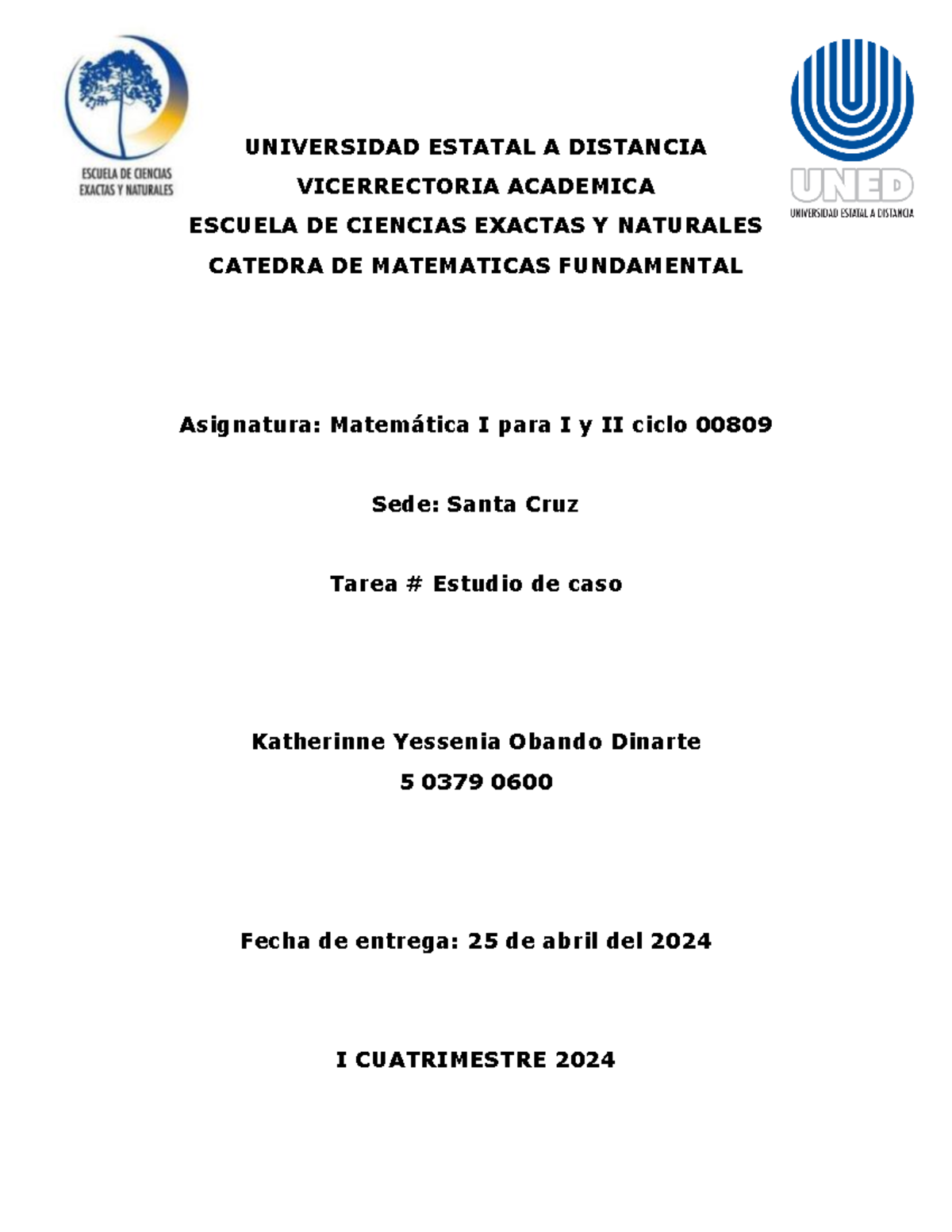 ESCUELA DE CIENCIAS EXACTAS Y NATURALES

UNED
UNIVERSIDAD ESTATAL A DISTANCIA

UNIVERSIDAD ESTATAL A DISTANCIA
VICERRECTORIA ACADEMICA
ESCUELA DE CIENCIAS EXACTAS Y NATURALES
CATEDRA DE MATEMATICAS FUNDAMENTAL

Asignatura: Matemática I para I y II ciclo 00809

Sede: Santa Cruz

Tarea # Estudio de caso

Katherinne Yessenia Obando Dinarte
5 0379 0600

Fecha de entrega: 25 de abril del 2024

I CUATRIMESTRE 2024